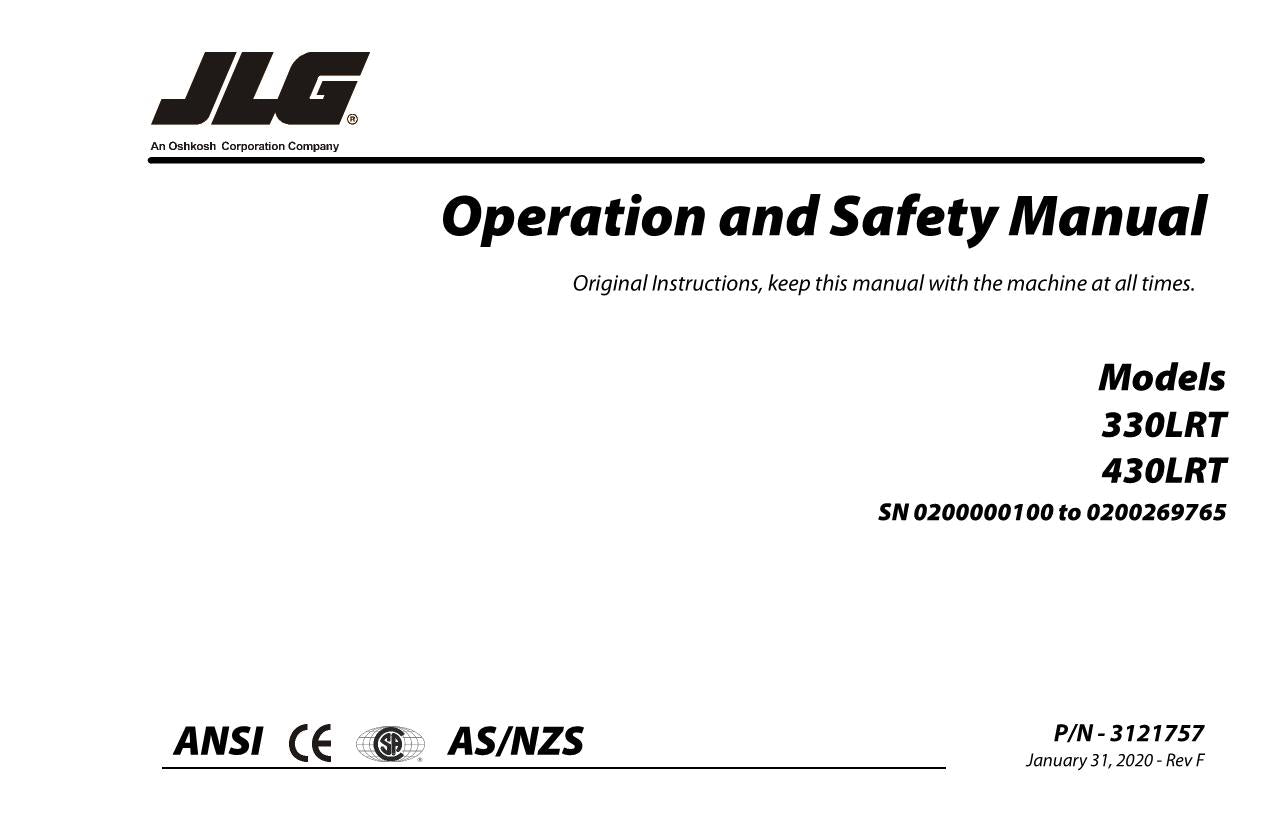 JLG®
An Oshkosh Corporation Company

Operation and Safety Manual

Original Instructions, keep this manual with the machine at all times.

Models
330LRT
430LRT
SN 0200000100 to 0200269765

ANSI CE SA AS/NZS

P/N - 3121757
January 31, 2020 - Rev F